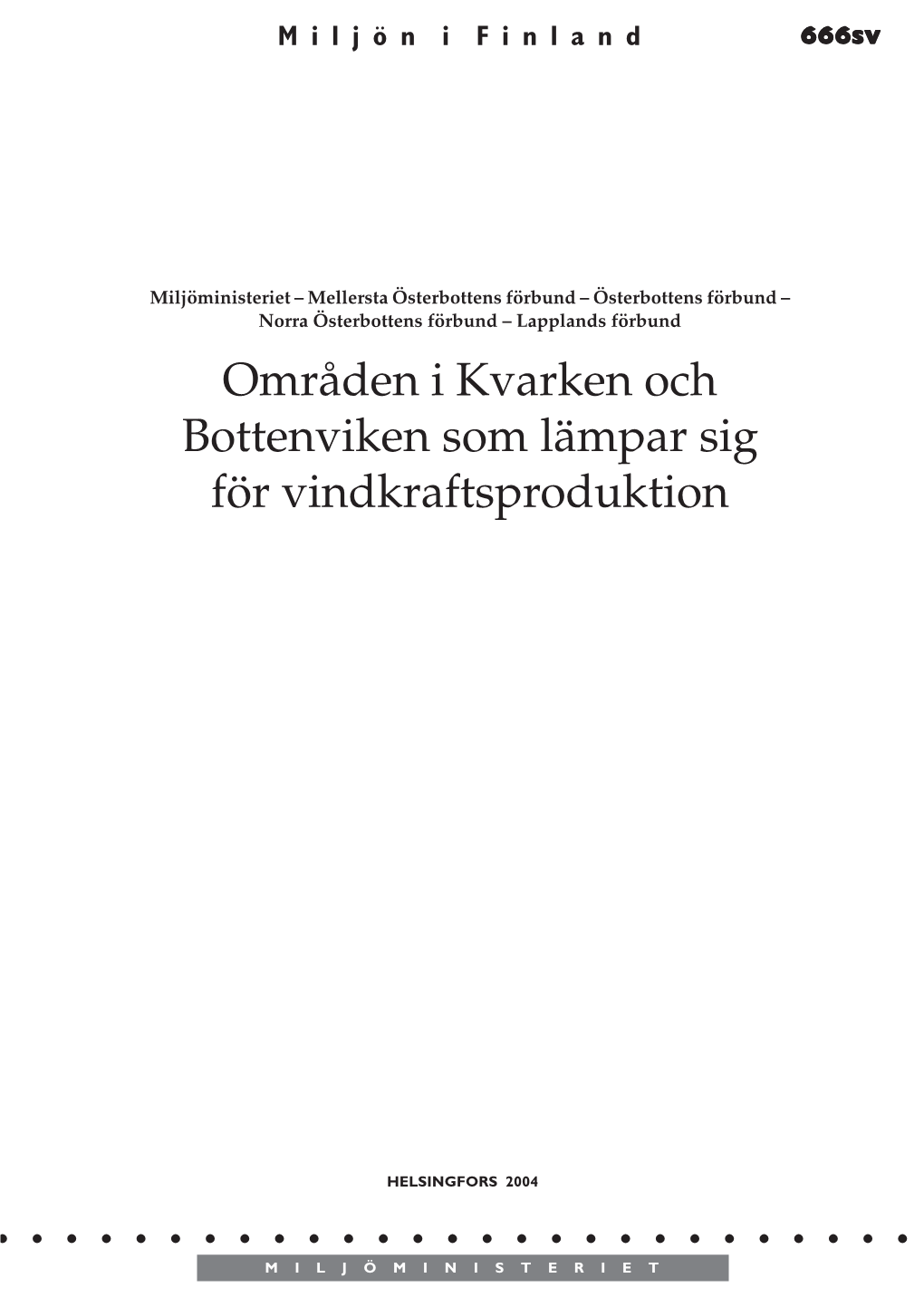 Miljön i Finland 666sv

Miljöministeriet – Mellersta Österbottens förbund – Österbottens förbund – Norra Österbottens förbund – Lapplands förbund

Områden i Kvarken och Bottenviken som lämpar sig för vindkraftsproduktion

HELSINGFORS 2004

MILJÖMINISTERIET